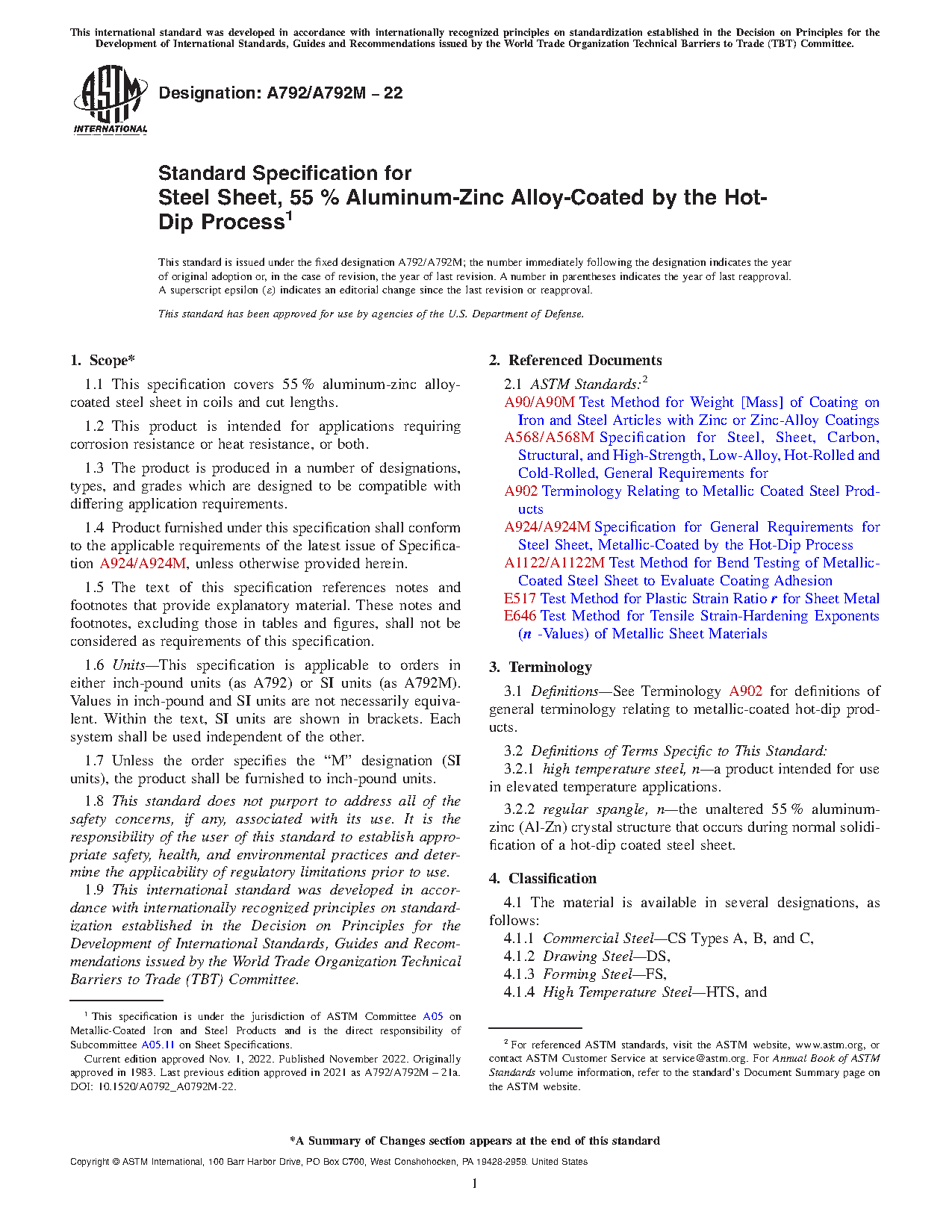 This international standard was developed in accordance with internationally recognized principles on standardization established in the Decision on Principles for the Development of International Standards, Guides and Recommendations issued by the World Trade Organization Technical Barriers to Trade (TBT) Committee.

ASTM INTERNATIONAL

Designation: A792/A792M − 22

Standard Specification for Steel Sheet, 55 % Aluminum-Zinc Alloy-Coated by the Hot-Dip Process$^1$

This standard is issued under the fixed designation A792/A792M; the number immediately following the designation indicates the year of original adoption or, in the case of revision, the year of last revision. A number in parentheses indicates the year of last reapproval. A superscript epsilon (ε) indicates an editorial change since the last revision or reapproval.

This standard has been approved for use by agencies of the U.S. Department of Defense.

1. Scope*

1.1 This specification covers 55 % aluminum-zinc alloy-coated steel sheet in coils and cut lengths.

1.2 This product is intended for applications requiring corrosion resistance or heat resistance, or both.

1.3 The product is produced in a number of designations, types, and grades which are designed to be compatible with differing application requirements.

1.4 Product furnished under this specification shall conform to the applicable requirements of the latest issue of Specification A924/A924M, unless otherwise provided herein.

1.5 The text of this specification references notes and footnotes that provide explanatory material. These notes and footnotes, excluding those in tables and figures, shall not be considered as requirements of this specification.

1.6 Units—This specification is applicable to orders in either inch-pound units (as A792) or SI units (as A792M). Values in inch-pound and SI units are not necessarily equivalent. Within the text, SI units are shown in brackets. Each system shall be used independent of the other.

1.7 Unless the order specifies the “M” designation (SI units), the product shall be furnished to inch-pound units.

1.8 This standard does not purport to address all of the safety concerns, if any, associated with its use. It is the responsibility of the user of this standard to establish appropriate safety, health, and environmental practices and determine the applicability of regulatory limitations prior to use.

1.9 This international standard was developed in accordance with internationally recognized principles on standardization established in the Decision on Principles for the Development of International Standards, Guides and Recommendations issued by the World Trade Organization Technical Barriers to Trade (TBT) Committee.

$^1$ This specification is under the jurisdiction of ASTM Committee A05 on Metallic-Coated Iron and Steel Products and is the direct responsibility of Subcommittee A05.11 on Sheet Specifications.
Current edition approved Nov. 1, 2022. Published November 2022. Originally approved in 1983. Last previous edition approved in 2021 as A792/A792M – 21a. DOI: 10.1520/A0792_A0792M-22.

2. Referenced Documents

2.1 ASTM Standards:$^2$
A90/A90M Test Method for Weight [Mass] of Coating on Iron and Steel Articles with Zinc or Zinc-Alloy Coatings
A568/A568M Specification for Steel, Sheet, Carbon, Structural, and High-Strength, Low-Alloy, Hot-Rolled and Cold-Rolled, General Requirements for
A902 Terminology Relating to Metallic Coated Steel Products
A924/A924M Specification for General Requirements for Steel Sheet, Metallic-Coated by the Hot-Dip Process
A1122/A1122M Test Method for Bend Testing of Metallic-Coated Steel Sheet to Evaluate Coating Adhesion
E517 Test Method for Plastic Strain Ratio r for Sheet Metal
E646 Test Method for Tensile Strain-Hardening Exponents (n -Values) of Metallic Sheet Materials

3. Terminology

3.1 Definitions—See Terminology A902 for definitions of general terminology relating to metallic-coated hot-dip products.

3.2 Definitions of Terms Specific to This Standard:
3.2.1 high temperature steel, n—a product intended for use in elevated temperature applications.

3.2.2 regular spangle, n—the unaltered 55 % aluminum-zinc (Al-Zn) crystal structure that occurs during normal solidification of a hot-dip coated steel sheet.

4. Classification

4.1 The material is available in several designations, as follows:
4.1.1 Commercial Steel—CS Types A, B, and C,
4.1.2 Drawing Steel—DS,
4.1.3 Forming Steel—FS,
4.1.4 High Temperature Steel—HTS, and

$^2$ For referenced ASTM standards, visit the ASTM website, www.astm.org, or contact ASTM Customer Service at service@astm.org. For Annual Book of ASTM Standards volume information, refer to the standard’s Document Summary page on the ASTM website.

*A Summary of Changes section appears at the end of this standard

Copyright © ASTM International, 100 Barr Harbor Drive, PO Box C700, West Conshohocken, PA 19428-2959. United States

1